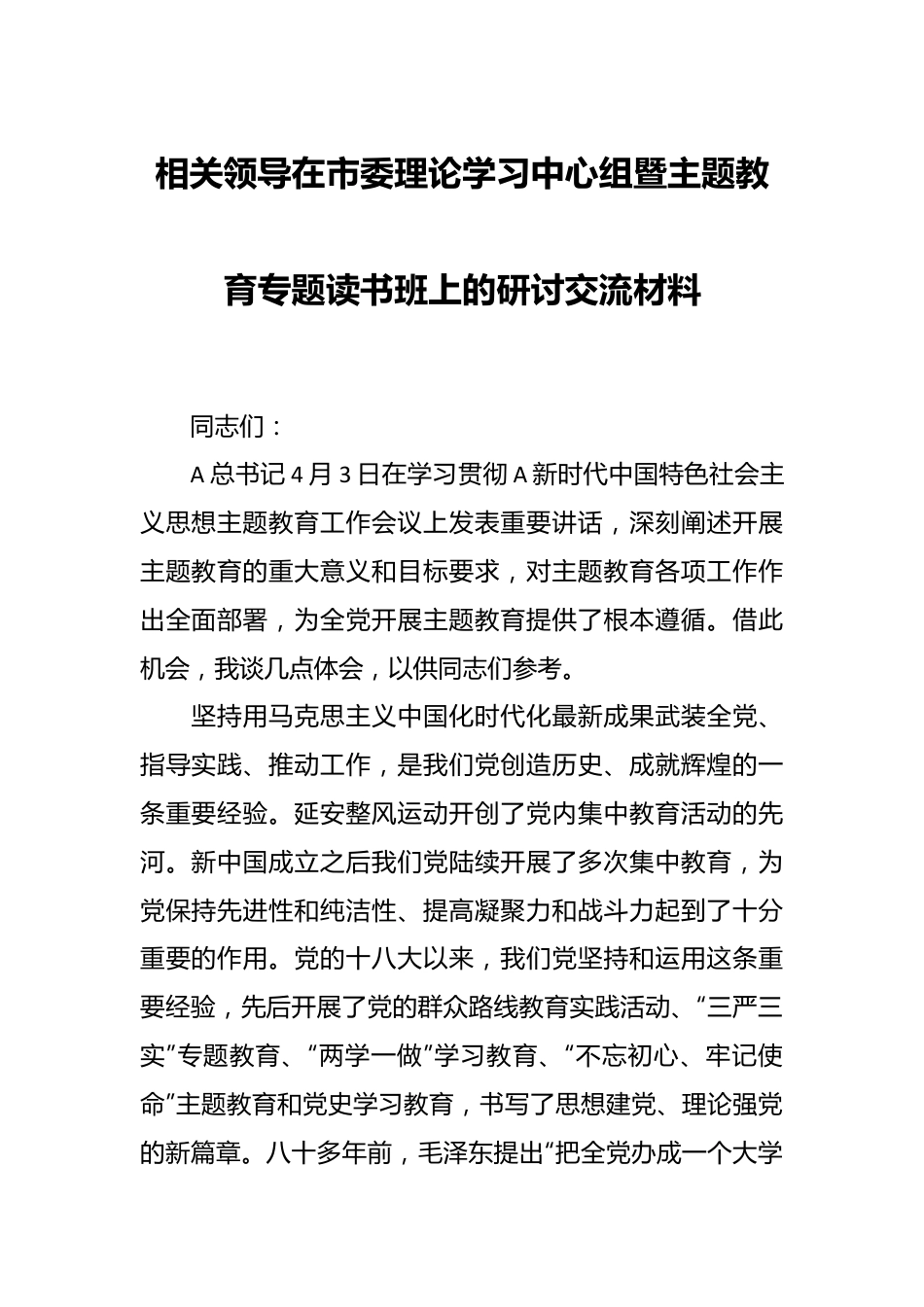 相关领导在市委理论学习中心组暨主题教育专题读书班上的研讨交流材料

同志们：

A总书记4月3日在学习贯彻A新时代中国特色社会主义思想主题教育工作会议上发表重要讲话，深刻阐述开展主题教育的重大意义和目标要求，对主题教育各项工作作出全面部署，为全党开展主题教育提供了根本遵循。借此机会，我谈几点体会，以供同志们参考。

坚持用马克思主义中国化时代化最新成果武装全党、指导实践、推动工作，是我们党创造历史、成就辉煌的一条重要经验。延安整风运动开创了党内集中教育活动的先河。新中国成立之后我们党陆续开展了多次集中教育，为党保持先进性和纯洁性、提高凝聚力和战斗力起到了十分重要的作用。党的十八大以来，我们党坚持和运用这条重要经验，先后开展了党的群众路线教育实践活动、“三严三实”专题教育、“两学一做”学习教育、“不忘初心、牢记使命”主题教育和党史学习教育，书写了思想建党、理论强党的新篇章。八十多年前，毛泽东提出“把全党办成一个大学